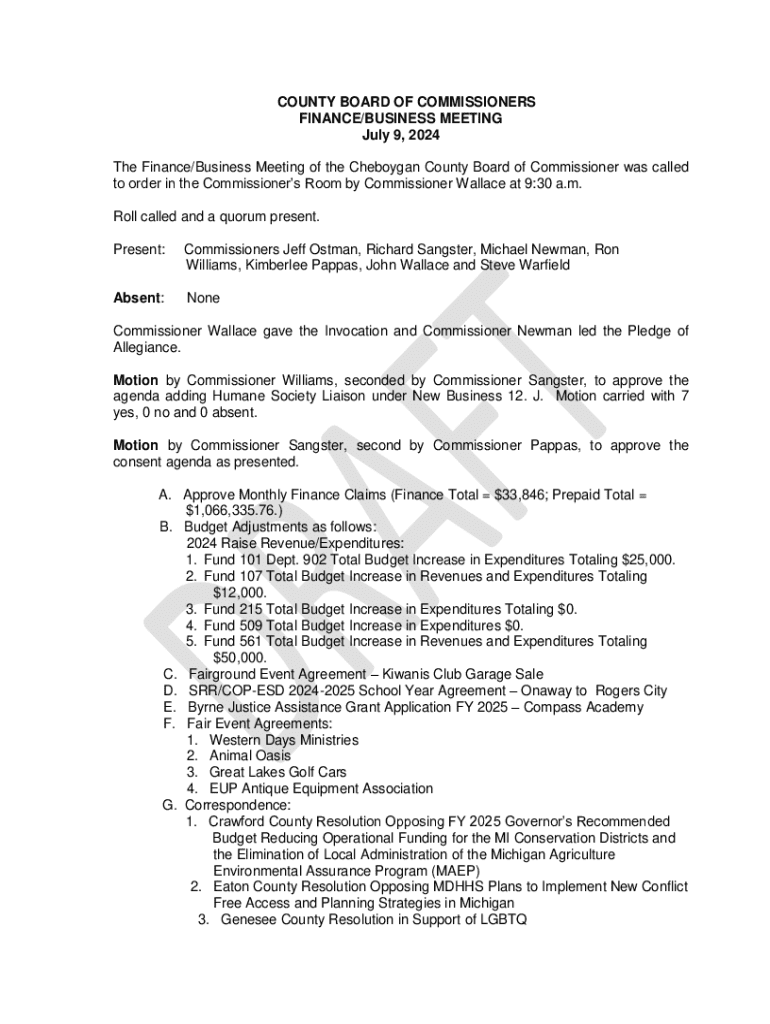 COUNTY BOARD OF COMMISSIONERS
FINANCE/BUSINESS MEETING
July 9, 2024

The Finance/Business Meeting of the Cheboygan County Board of Commissioner was called to order in the Commissioner's Room by Commissioner Wallace at 9:30 a.m.

Roll called and a quorum present.

Present: Commissioners Jeff Ostman, Richard Sangster, Michael Newman, Ron Williams, Kimberlee Pappas, John Wallace and Steve Warfield

Absent: None

Commissioner Wallace gave the Invocation and Commissioner Newman led the Pledge of Allegiance.

Motion by Commissioner Williams, seconded by Commissioner Sangster, to approve the agenda adding Humane Society Liaison under New Business 12. J. Motion carried with 7 yes, 0 no and 0 absent.

Motion by Commissioner Sangster, second by Commissioner Pappas, to approve the consent agenda as presented.

A. Approve Monthly Finance Claims (Finance Total = $33,846; Prepaid Total = $1,066,335.76.)
B. Budget Adjustments as follows:
2024 Raise Revenue/Expenditures:
1. Fund 101 Dept. 902 Total Budget Increase in Expenditures Totaling $25,000.
2. Fund 107 Total Budget Increase in Revenues and Expenditures Totaling $12,000.
3. Fund 215 Total Budget Increase in Expenditures Totaling $0.
4. Fund 509 Total Budget Increase in Expenditures $0.
5. Fund 561 Total Budget Increase in Revenues and Expenditures Totaling $50,000.
C. Fairground Event Agreement – Kiwanis Club Garage Sale
D. SRR/COP-ESD 2024-2025 School Year Agreement – Onaway to Rogers City
E. Byrne Justice Assistance Grant Application FY 2025 – Compass Academy
F. Fair Event Agreements:
1. Western Days Ministries
2. Animal Oasis
3. Great Lakes Golf Cars
4. EUP Antique Equipment Association
G. Correspondence:
1. Crawford County Resolution Opposing FY 2025 Governor's Recommended Budget Reducing Operational Funding for the MI Conservation Districts and the Elimination of Local Administration of the Michigan Agriculture Environmental Assurance Program (MAEP)
2. Eaton County Resolution Opposing MDHHS Plans to Implement New Conflict Free Access and Planning Strategies in Michigan
3. Genesee County Resolution in Support of LGBTQ

DRAFT